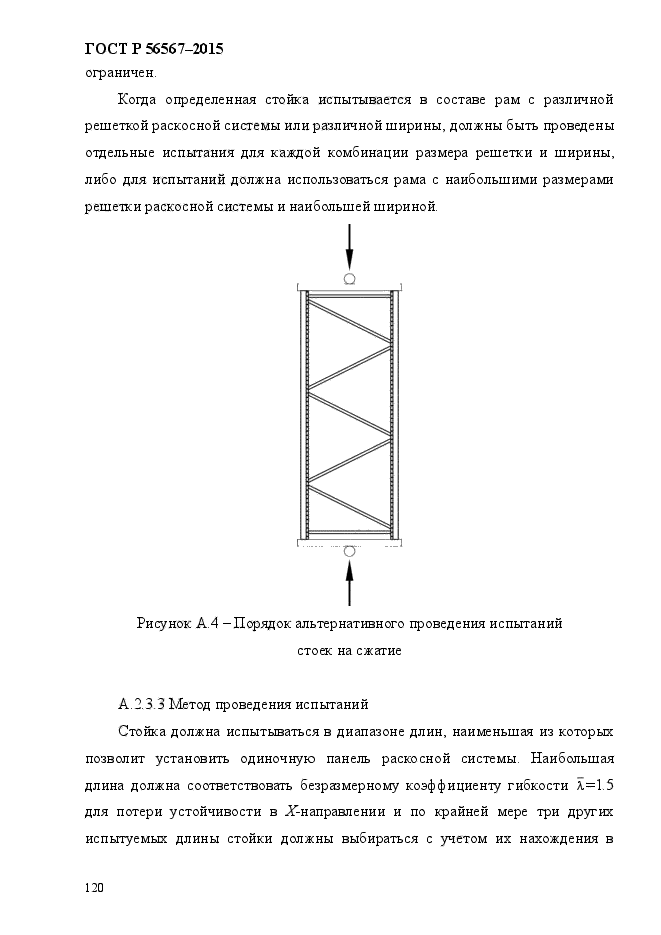 ГОСТ Р 56567–2015

ограничен.

Когда определенная стойка испытывается в составе рам с различной решеткой раскосной системы или различной ширины, должны быть проведены отдельные испытания для каждой комбинации размера решетки и ширины, либо для испытаний должна использоваться рама с наибольшими размерами решетки раскосной системы и наибольшей шириной.

Рисунок А.4 – Порядок альтернативного проведения испытаний стоек на сжатие

А.2.3.3 Метод проведения испытаний

Стойка должна испытываться в диапазоне длин, наименьшая из которых позволит установить одиночную панель раскосной системы. Наибольшая длина должна соответствовать безразмерному коэффициенту гибкости $\bar{\lambda}$=1.5 для потери устойчивости в $X$-направлении и по крайней мере три других испытуемых длины стойки должны выбираться с учетом их нахождения в

120